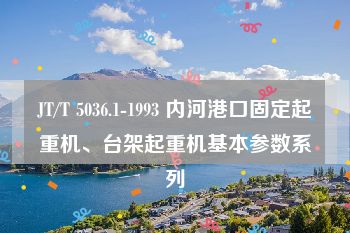 JT/T 5036.1-1993 内河港口固定起重机、台架起重机基本参数系列